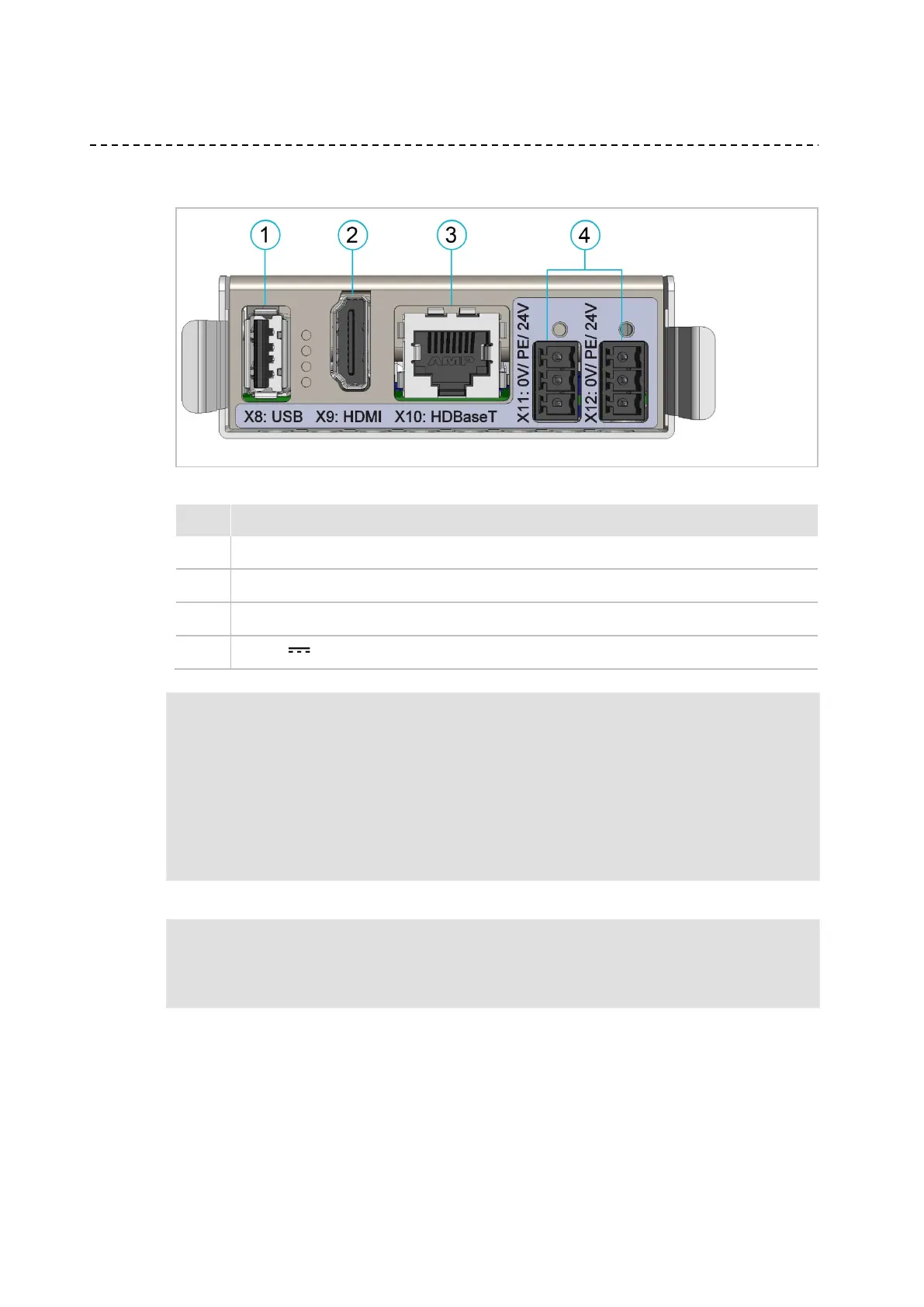 1

2

3

4

X8: USB

X9: HDMI

X10: HDBaseT

X11: 0V/ PE/ 24V

X12: 0V/ PE/ 24V

AMP